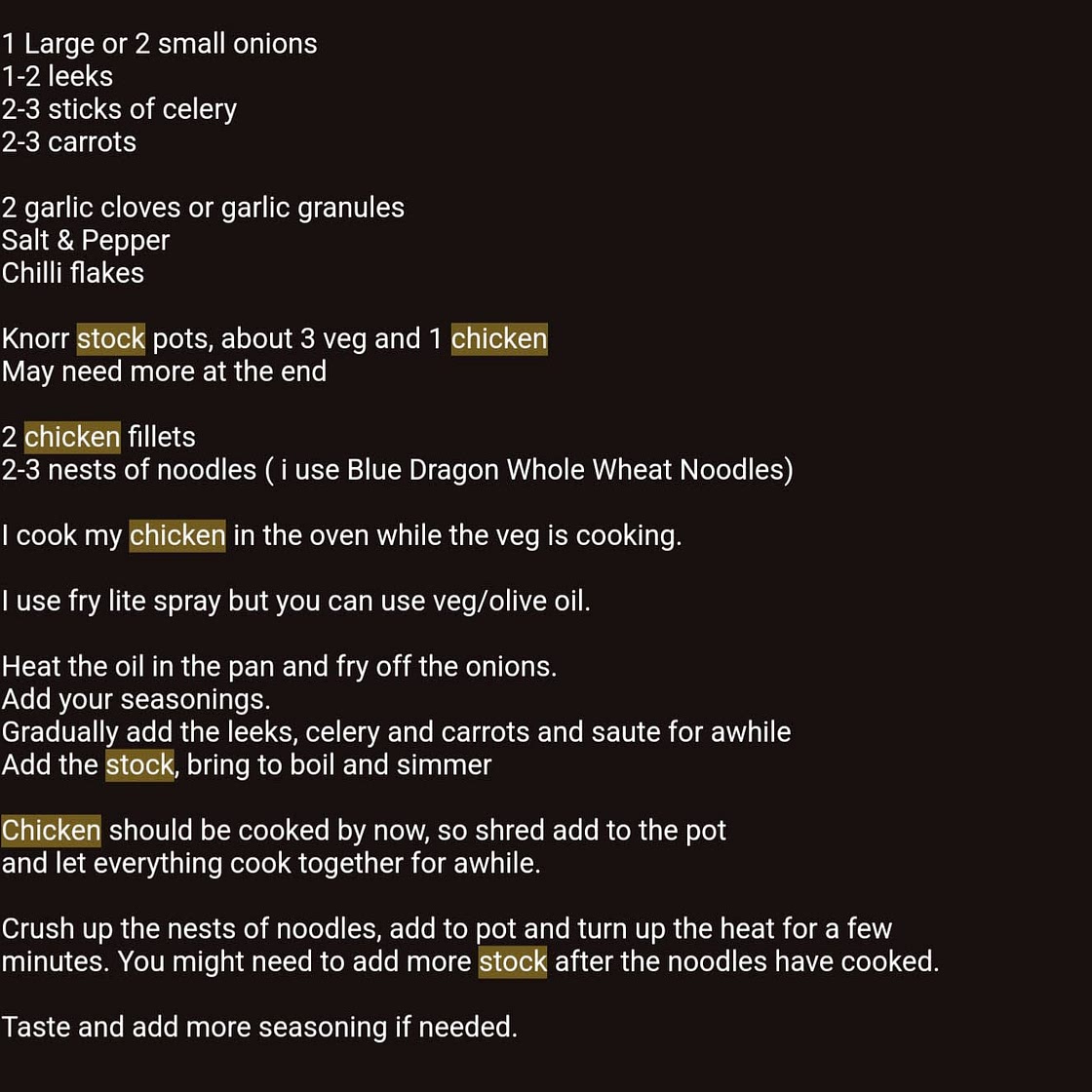 1 Large or 2 small onions
1-2 leeks
2-3 sticks of celery
2-3 carrots

2 garlic cloves or garlic granules
Salt & Pepper
Chilli flakes

Knorr stock pots, about 3 veg and 1 chicken
May need more at the end

2 chicken fillets
2-3 nests of noodles ( i use Blue Dragon Whole Wheat Noodles)

I cook my chicken in the oven while the veg is cooking.

I use fry lite spray but you can use veg/olive oil.

Heat the oil in the pan and fry off the onions.
Add your seasonings.
Gradually add the leeks, celery and carrots and saute for awhile
Add the stock, bring to boil and simmer

Chicken should be cooked by now, so shred add to the pot
and let everything cook together for awhile.

Crush up the nests of noodles, add to pot and turn up the heat for a few minutes. You might need to add more stock after the noodles have cooked.

Taste and add more seasoning if needed.